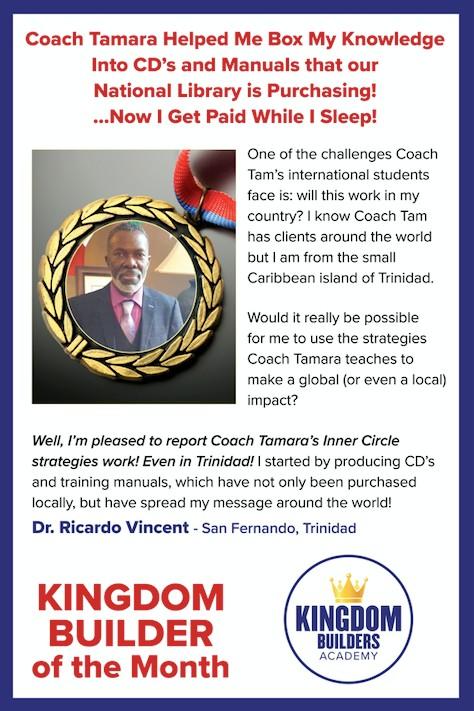 Coach Tamara Helped Me Box My Knowledge Into CD's and Manuals that our National Library is Purchasing! ...Now I Get Paid While I Sleep!

One of the challenges Coach Tam's international students face is: will this work in my country? I know Coach Tam has clients around the world but I am from the small Caribbean island of Trinidad.

Would it really be possible for me to use the strategies Coach Tamara teaches to make a global (or even a local) impact?

Well, I'm pleased to report Coach Tamara's Inner Circle strategies work! Even in Trinidad! I started by producing CD's and training manuals, which have not only been purchased locally, but have spread my message around the world!

Dr. Ricardo Vincent - San Fernando, Trinidad

KINGDOM
BUILDER
of the Month

KINGDOM
BUILDERS
ACADEMY